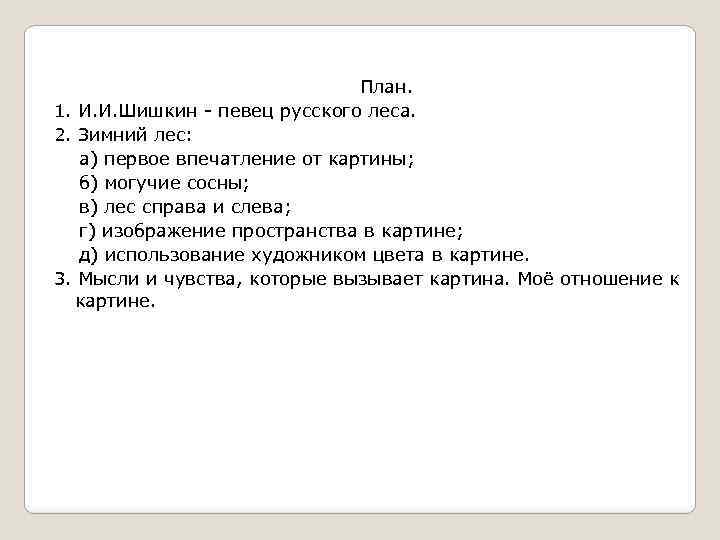 План.
1. И.И.Шишкин - певец русского леса.
2. Зимний лес:
а) первое впечатление от картины;
б) могучие сосны;
в) лес справа и слева;
г) изображение пространства в картине;
д) использование художником цвета в картине.
3. Мысли и чувства, которые вызывает картина. Моё отношение к картине.